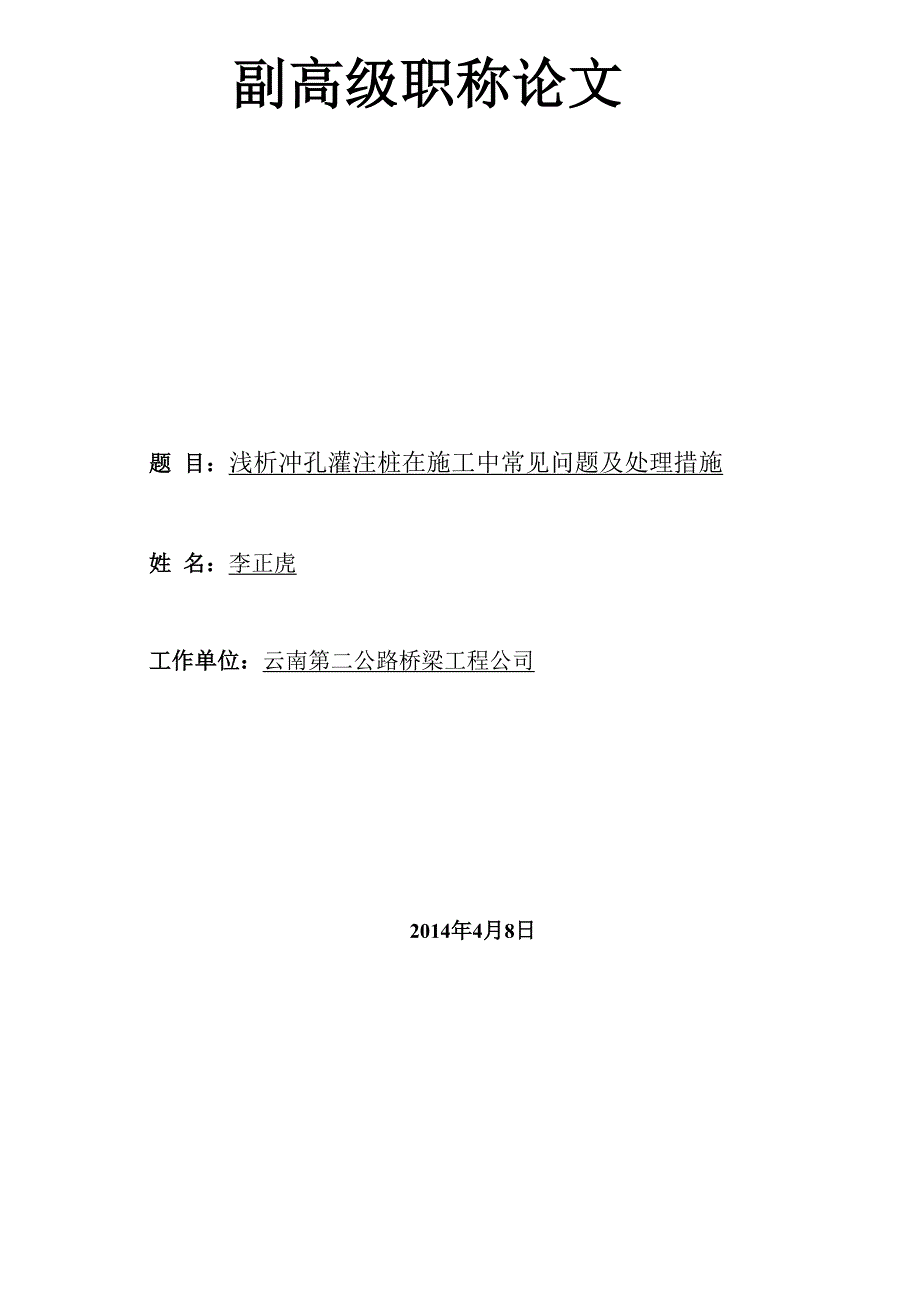 副高级职称论文

题 目：浅析冲孔灌注桩在施工中常见问题及处理措施

姓 名：李正虎

工作单位：云南第二公路桥梁工程公司

2014年4月8日